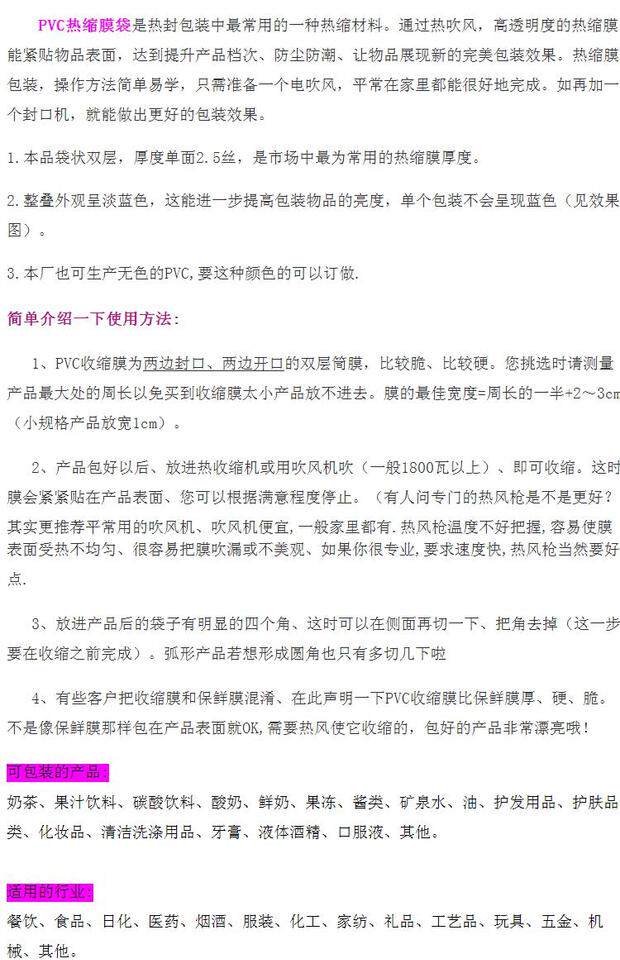 PVC热缩膜袋是热封包装中最常用的一种热缩材料。通过热吹风，高透明度的热缩膜能紧贴物品表面，达到提升产品档次、防尘防潮、让物品展现新的完美包装效果。热缩膜包装，操作方法简单易学，只需准备一个电吹风，平常在家里都能很好地完成。如再加一个封口机，就能做出更好的包装效果。

1.本品袋状双层，厚度单面2.5丝，是市场中最为常用的热缩膜厚度。

2.整叠外观呈淡蓝色，这能进一步提高包装物品的亮度，单个包装不会呈现蓝色（见效果图）。

3.本厂也可生产无色的PVC,要这种颜色的可以订做.

简单介绍一下使用方法：

1、PVC收缩膜为两边封口、两边开口的双层筒膜，比较脆、比较硬。您挑选时请测量产品最大处的周长以免买到收缩膜太小产品放不进去。膜的最佳宽度=周长的一半+2～3cm（小规格产品放宽1cm）。

2、产品包好以后、放进热收缩机或用吹风机吹（一般1800瓦以上）、即可收缩。这时膜会紧紧贴在产品表面、您可以根据满意程度停止。（有人问专门的热风枪是不是更好？其实更推荐平常用的吹风机、吹风机便宜，一般家里都有.热风枪温度不好把握，容易使膜表面受热不均匀、很容易把膜吹漏或不美观、如果你很专业，要求速度快，热风枪当然要好点.

3、放进产品后的袋子有明显的四个角、这时可以在侧面再切一下、把角去掉（这一步要在收缩之前完成）。弧形产品若想形成圆角也只有多切几下啦

4、有些客户把收缩膜和保鲜膜混淆、在此声明一下PVC收缩膜比保鲜膜厚、硬、脆。不是像保鲜膜那样包在产品表面就OK,需要热风使它收缩的，包好的产品非常漂亮哦！

可包装的产品：

奶茶、果汁饮料、碳酸饮料、酸奶、鲜奶、果冻、酱类、矿泉水、油、护发用品、护肤品类、化妆品、清洁洗涤用品、牙膏、液体酒精、口服液、其他。

适用的行业：

餐饮、食品、日化、医药、烟酒、服装、化工、家纺、礼品、工艺品、玩具、五金、机械、其他。